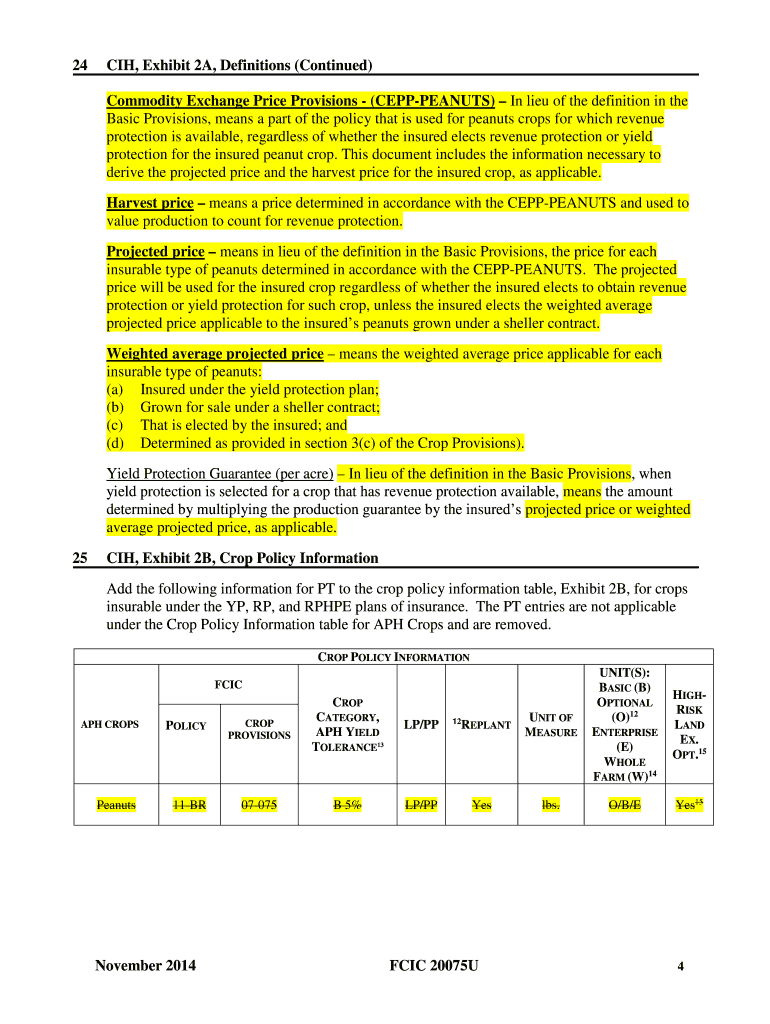 24 CIH, Exhibit 2A, Definitions (Continued)

Commodity Exchange Price Provisions - (CEPP-PEANUTS) – In lieu of the definition in the Basic Provisions, means a part of the policy that is used for peanuts crops for which revenue protection is available, regardless of whether the insured elects revenue protection or yield protection for the insured peanut crop. This document includes the information necessary to derive the projected price and the harvest price for the insured crop, as applicable.

Harvest price – means a price determined in accordance with the CEPP-PEANUTS and used to value production to count for revenue protection.

Projected price – means in lieu of the definition in the Basic Provisions, the price for each insurable type of peanuts determined in accordance with the CEPP-PEANUTS. The projected price will be used for the insured crop regardless of whether the insured elects to obtain revenue protection or yield protection for such crop, unless the insured elects the weighted average projected price applicable to the insured's peanuts grown under a sheller contract.

Weighted average projected price – means the weighted average price applicable for each insurable type of peanuts:
(a) Insured under the yield protection plan;
(b) Grown for sale under a sheller contract;
(c) That is elected by the insured; and
(d) Determined as provided in section 3(c) of the Crop Provisions).

Yield Protection Guarantee (per acre) – In lieu of the definition in the Basic Provisions, when yield protection is selected for a crop that has revenue protection available, means the amount determined by multiplying the production guarantee by the insured's projected price or weighted average projected price, as applicable.

25 CIH, Exhibit 2B, Crop Policy Information

Add the following information for PT to the crop policy information table, Exhibit 2B, for crops insurable under the YP, RP, and RPHPE plans of insurance. The PT entries are not applicable under the Crop Policy Information table for APH Crops and are removed.

CROP POLICY INFORMATION

| APH CROPS | FCIC POLICY | FCIC CROP PROVISIONS | CROP CATEGORY, APH YIELD TOLERANCE$^{13}$ | LP/PP | $^{12}$REPLANT | UNIT OF MEASURE | UNIT(S): BASIC (B) OPTIONAL (O)$^{12}$ ENTERPRISE (E) WHOLE FARM (W)$^{14}$ | HIGH-RISK LAND EX. OPT.$^{15}$ |
|---|---|---|---|---|---|---|---|---|
| Peanuts | 11-BR | 07-075 | B 5% | LP/PP | Yes | lbs. | O/B/E | Yes$^{15}$ |

November 2014 FCIC 20075U 4